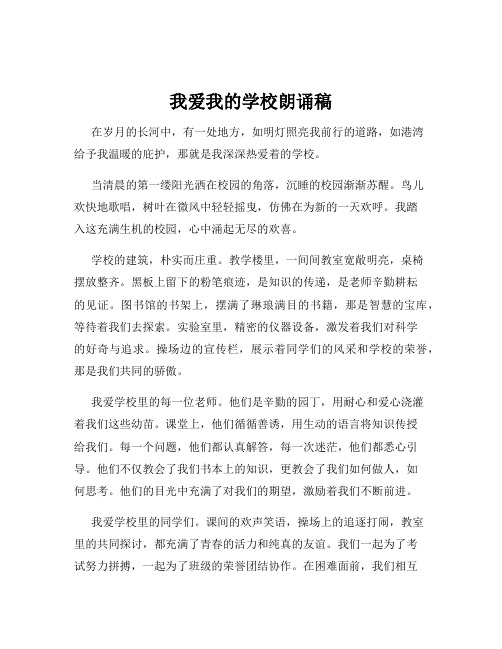 我爱我的学校朗诵稿

在岁月的长河中，有一处地方，如明灯照亮我前行的道路，如港湾给予我温暖的庇护，那就是我深深热爱着的学校。

当清晨的第一缕阳光洒在校园的角落，沉睡的校园渐渐苏醒。鸟儿欢快地歌唱，树叶在微风中轻轻摇曳，仿佛在为新的一天欢呼。我踏入这充满生机的校园，心中涌起无尽的欢喜。

学校的建筑，朴实而庄重。教学楼里，一间间教室宽敞明亮，桌椅摆放整齐。黑板上留下的粉笔痕迹，是知识的传递，是老师辛勤耕耘的见证。图书馆的书架上，摆满了琳琅满目的书籍，那是智慧的宝库，等待着我们去探索。实验室里，精密的仪器设备，激发着我们对科学的好奇与追求。操场边的宣传栏，展示着同学们的风采和学校的荣誉，那是我们共同的骄傲。

我爱学校里的每一位老师。他们是辛勤的园丁，用耐心和爱心浇灌着我们这些幼苗。课堂上，他们循循善诱，用生动的语言将知识传授给我们。每一个问题，他们都认真解答，每一次迷茫，他们都悉心引导。他们不仅教会了我们书本上的知识，更教会了我们如何做人，如何思考。他们的目光中充满了对我们的期望，激励着我们不断前进。

我爱学校里的同学们。课间的欢声笑语，操场上的追逐打闹，教室里的共同探讨，都充满了青春的活力和纯真的友谊。我们一起为了考试努力拼搏，一起为了班级的荣誉团结协作。在困难面前，我们相互